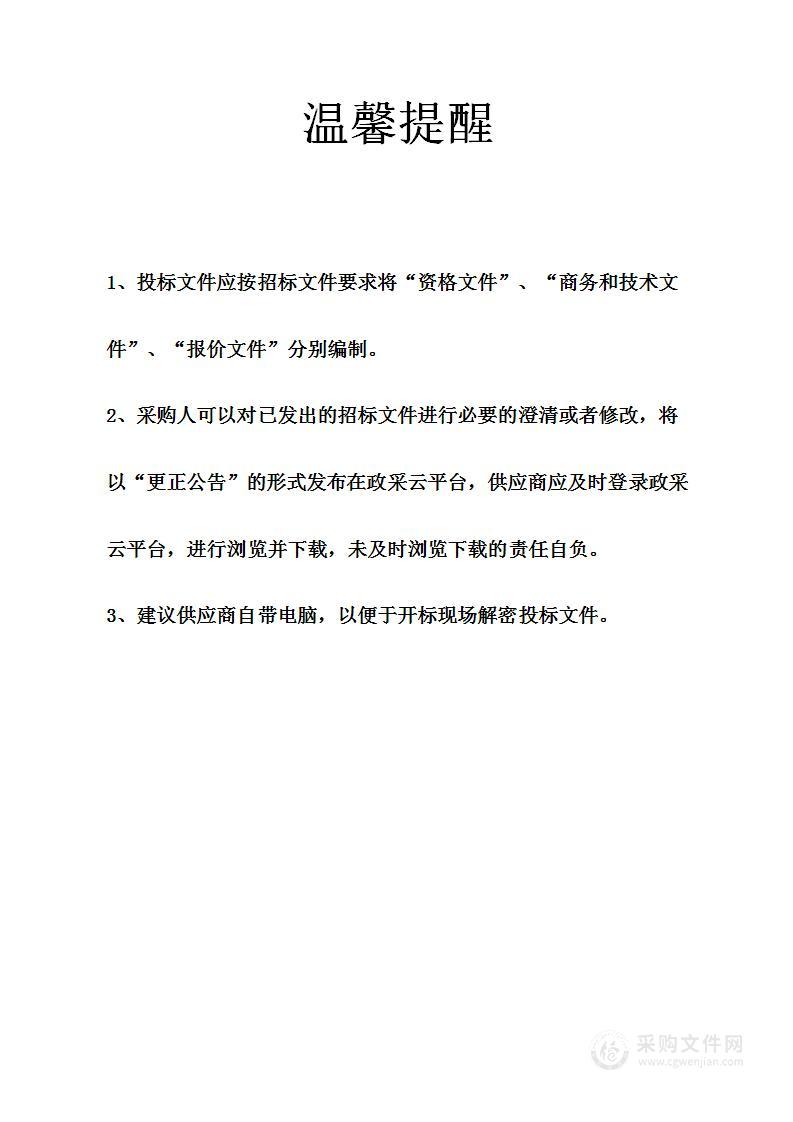 温馨提醒

1、投标文件应按招标文件要求将“资格文件”、“商务和技术文件”、“报价文件”分别编制。

2、采购人可以对已发出的招标文件进行必要的澄清或者修改，将以“更正公告”的形式发布在政采云平台，供应商应及时登录政采云平台，进行浏览并下载，未及时浏览下载的责任自负。

3、建议供应商自带电脑，以便于开标现场解密投标文件。

采购文件网
www.cgwenjian.com